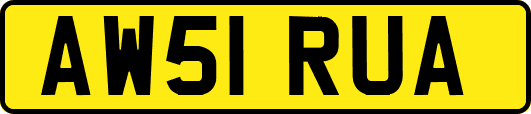 AW51 RUA